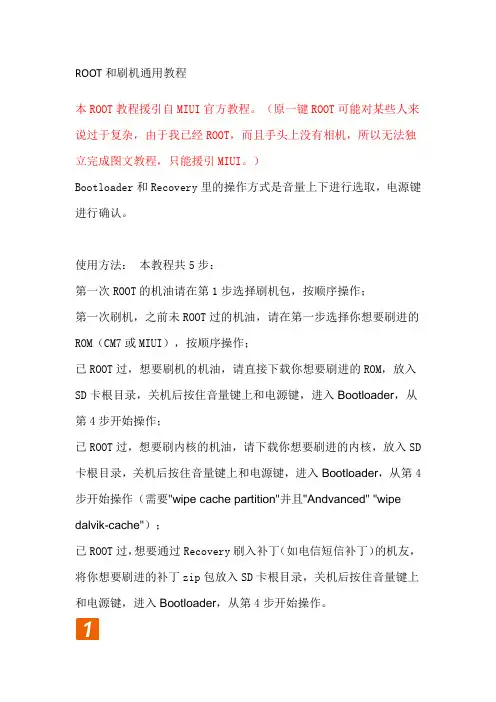 ROOT 和刷机通用教程

本 ROOT 教程援引自 MIUI 官方教程。（原一键 ROOT 可能对某些人来说过于复杂，由于我已经 ROOT，而且手头上没有相机，所以无法独立完成图文教程，只能援引 MIUI。）

Bootloader 和 Recovery 里的操作方式是音量上下进行选取，电源键进行确认。

使用方法： 本教程共 5 步：

第一次 ROOT 的机油请在第 1 步选择刷机包，按顺序操作；

第一次刷机，之前未 ROOT 过的机油，请在第一步选择你想要刷进的 ROM（CM7 或 MIUI），按顺序操作；

已 ROOT 过，想要刷机的机油，请直接下载你想要刷进的 ROM，放入 SD 卡根目录，关机后按住音量键上和电源键，进入 Bootloader，从第 4 步开始操作；

已 ROOT 过，想要刷内核的机油，请下载你想要刷进的内核，放入 SD 卡根目录，关机后按住音量键上和电源键，进入 Bootloader，从第 4 步开始操作（需要"wipe cache partition"并且"Andvanced" "wipe dalvik-cache"）；

已 ROOT 过，想要通过 Recovery 刷入补丁（如电信短信补丁）的机友，将你想要刷进的补丁 zip 包放入 SD 卡根目录，关机后按住音量键上和电源键，进入 Bootloader，从第 4 步开始操作。

1